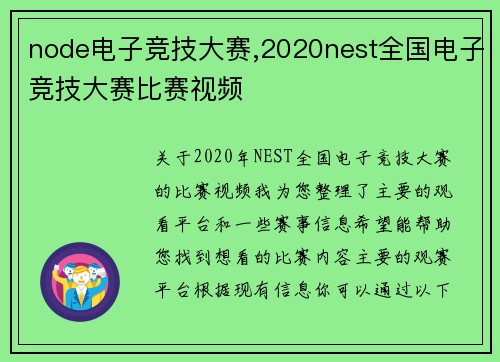 node电子竞技大赛,2020nest全国电子竞技大赛比赛视频

关于2020年NEST全国电子竞技大赛的比赛视频我为您整理了主要的观看平台和一些赛事信息希望能帮助您找到想看的比赛内容主要的观赛平台根据现有信息你可以通过以下